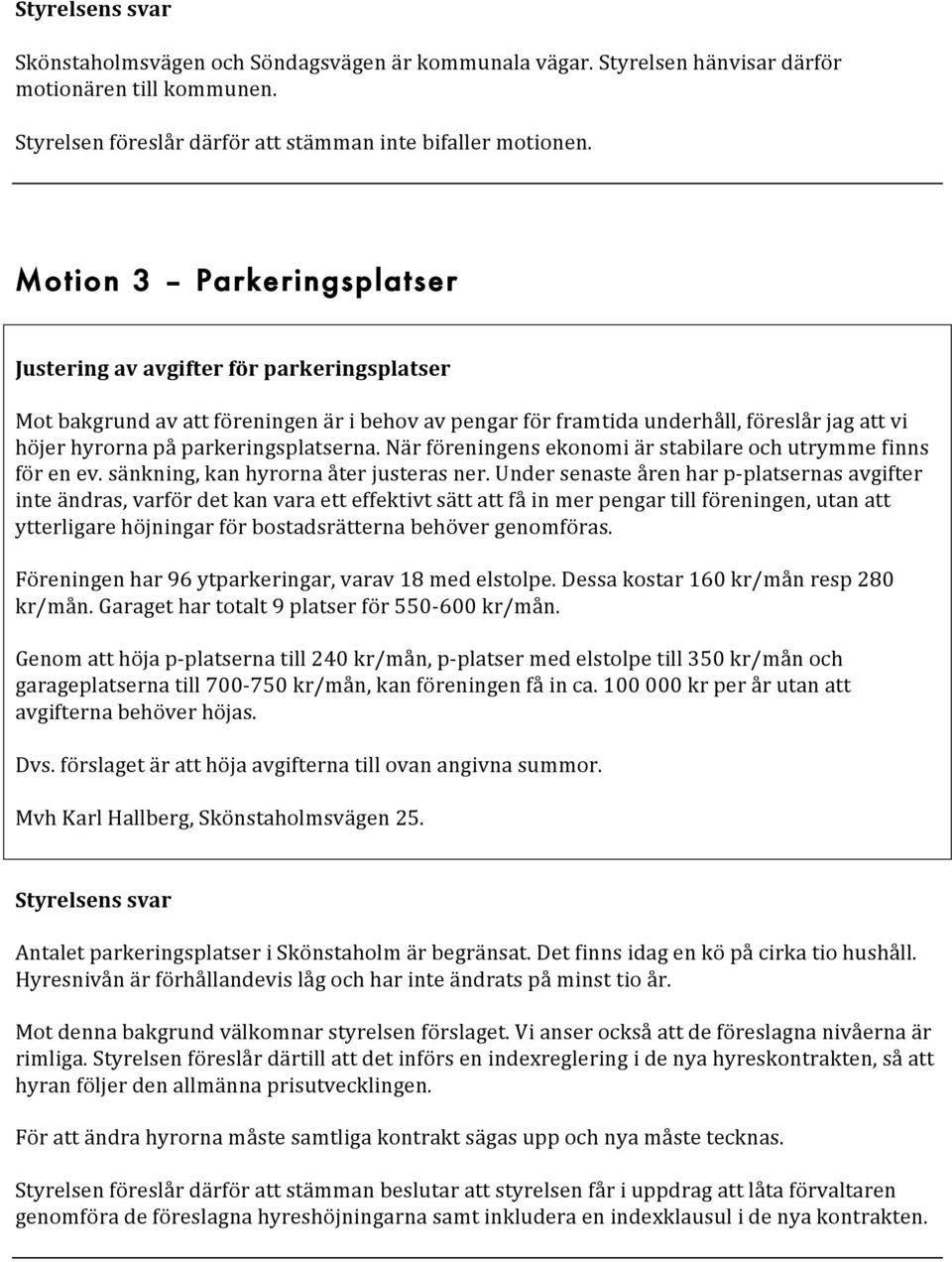 Styrelsens svar

Skönstaholmsvägen och Söndagsvägen är kommunala vägar. Styrelsen hänvisar därför motionären till kommunen.

Styrelsen föreslår därför att stämman inte bifaller motionen.

Motion 3 – Parkeringsplatser

Justering av avgifter för parkeringsplatser

Mot bakgrund av att föreningen är i behov av pengar för framtida underhåll, föreslår jag att vi höjer hyrorna på parkeringsplatserna. När föreningens ekonomi är stabilare och utrymme finns för en ev. sänkning, kan hyrorna åter justeras ner. Under senaste åren har p-platsernas avgifter inte ändras, varför det kan vara ett effektivt sätt att få in mer pengar till föreningen, utan att ytterligare höjningar för bostadsrätterna behöver genomföras.

Föreningen har 96 ytparkeringar, varav 18 med elstolpe. Dessa kostar 160 kr/mån resp 280 kr/mån. Garaget har totalt 9 platser för 550-600 kr/mån.

Genom att höja p-platserna till 240 kr/mån, p-platser med elstolpe till 350 kr/mån och garageplatserna till 700-750 kr/mån, kan föreningen få in ca. 100 000 kr per år utan att avgifterna behöver höjas.

Dvs. förslaget är att höja avgifterna till ovan angivna summor.

Mvh Karl Hallberg, Skönstaholmsvägen 25.

Styrelsens svar

Antalet parkeringsplatser i Skönstaholm är begränsat. Det finns idag en kö på cirka tio hushåll. Hyresnivån är förhållandevis låg och har inte ändrats på minst tio år.

Mot denna bakgrund välkomnar styrelsen förslaget. Vi anser också att de föreslagna nivåerna är rimliga. Styrelsen föreslår därtill att det införs en indexreglering i de nya hyreskontrakten, så att hyran följer den allmänna prisutvecklingen.

För att ändra hyrorna måste samtliga kontrakt sägas upp och nya måste tecknas.

Styrelsen föreslår därför att stämman beslutar att styrelsen får i uppdrag att låta förvaltaren genomföra de föreslagna hyreshöjningarna samt inkludera en indexklausul i de nya kontrakten.